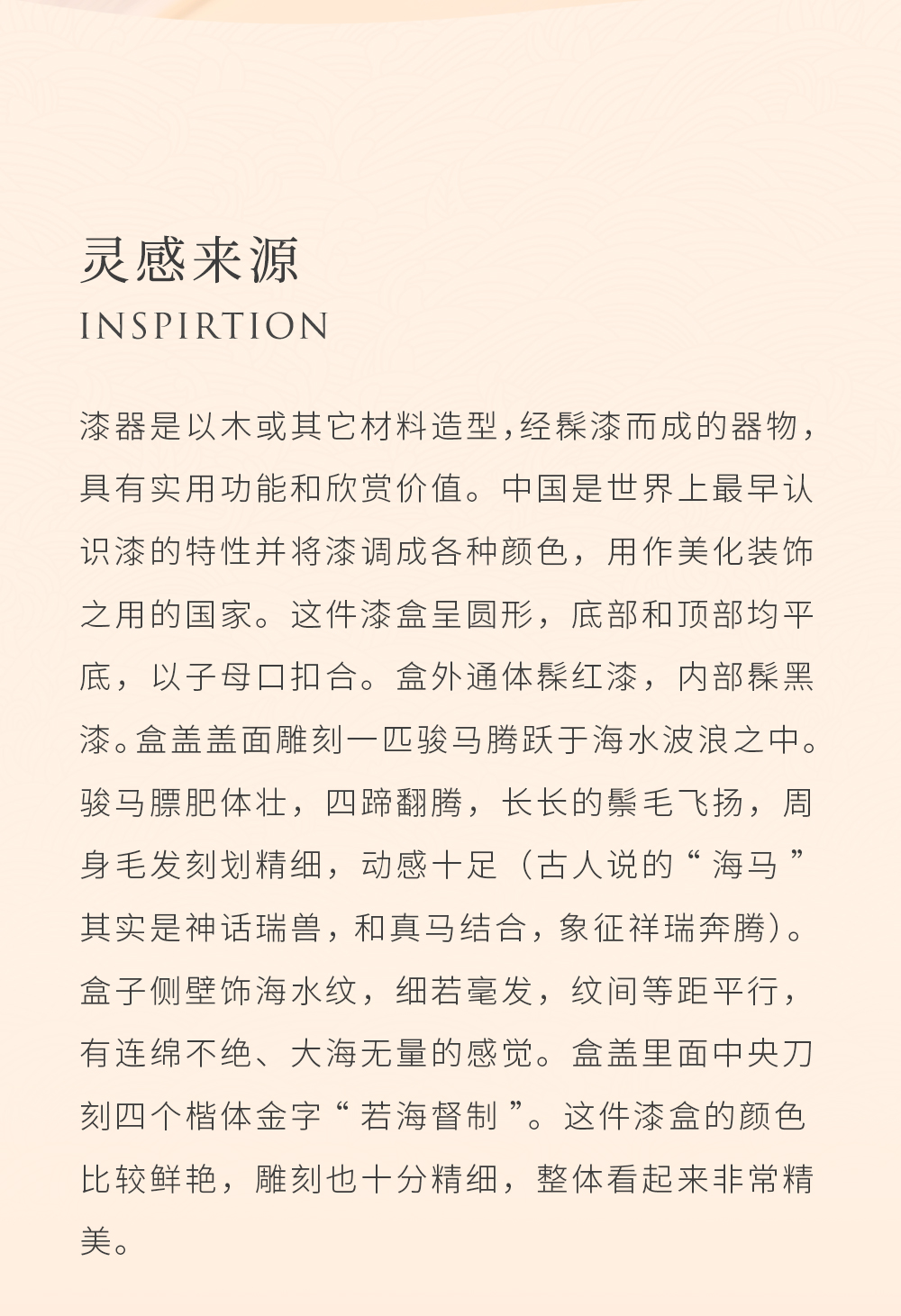 灵感来源
INSPIRTION

漆器是以木或其它材料造型,经髹漆而成的器物，具有实用功能和欣赏价值。中国是世界上最早认识漆的特性并将漆调成各种颜色，用作美化装饰之用的国家。这件漆盒呈圆形，底部和顶部均平底，以子母口扣合。盒外通体髹红漆，内部髹黑漆。盒盖盖面雕刻一匹骏马腾跃于海水波浪之中。骏马膘肥体壮，四蹄翻腾，长长的鬃毛飞扬，周身毛发刻划精细，动感十足（古人说的“海马”其实是神话瑞兽，和真马结合，象征祥瑞奔腾）。盒子侧壁饰海水纹，细若毫发，纹间等距平行，有连绵不绝、大海无量的感觉。盒盖里面中央刀刻四个楷体金字“若海督制”。这件漆盒的颜色比较鲜艳，雕刻也十分精细，整体看起来非常精美。